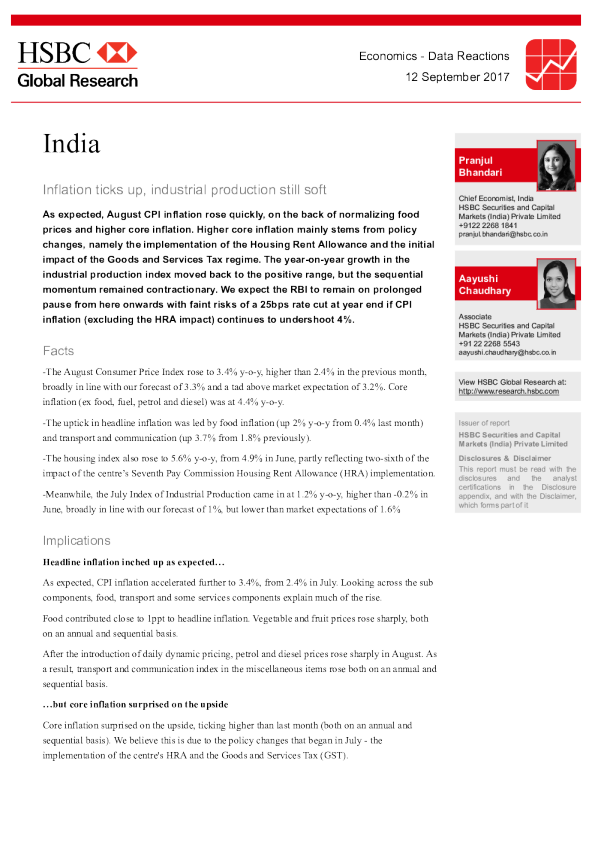 HSBC
Global Research

Economics - Data Reactions
12 September 2017

India

Inflation ticks up, industrial production still soft

As expected, August CPI inflation rose quickly, on the back of normalizing food prices and higher core inflation. Higher core inflation mainly stems from policy changes, namely the implementation of the Housing Rent Allowance and the initial impact of the Goods and Services Tax regime. The year-on-year growth in the industrial production index moved back to the positive range, but the sequential momentum remained contractionary. We expect the RBI to remain on prolonged pause from here onwards with faint risks of a 25bps rate cut at year end if CPI inflation (excluding the HRA impact) continues to undershoot 4%.

Facts

-The August Consumer Price Index rose to 3.4% y-o-y, higher than 2.4% in the previous month, broadly in line with our forecast of 3.3% and a tad above market expectation of 3.2%. Core inflation (ex food, fuel, petrol and diesel) was at 4.4% y-o-y.

-The uptick in headline inflation was led by food inflation (up 2% y-o-y from 0.4% last month) and transport and communication (up 3.7% from 1.8% previously).

-The housing index also rose to 5.6% y-o-y, from 4.9% in June, partly reflecting two-sixth of the impact of the centre's Seventh Pay Commission Housing Rent Allowance (HRA) implementation.

-Meanwhile, the July Index of Industrial Production came in at 1.2% y-o-y, higher than -0.2% in June, broadly in line with our forecast of 1%, but lower than market expectations of 1.6%

Implications

Headline inflation inched up as expected…

As expected, CPI inflation accelerated further to 3.4%, from 2.4% in July. Looking across the sub components, food, transport and some services components explain much of the rise.

Food contributed close to 1ppt to headline inflation. Vegetable and fruit prices rose sharply, both on an annual and sequential basis.

After the introduction of daily dynamic pricing, petrol and diesel prices rose sharply in August. As a result, transport and communication index in the miscellaneous items rose both on an annual and sequential basis.

…but core inflation surprised on the upside

Core inflation surprised on the upside, ticking higher than last month (both on an annual and sequential basis). We believe this is due to the policy changes that began in July - the implementation of the centre's HRA and the Goods and Services Tax (GST).

Pranjul Bhandari

Chief Economist, India
HSBC Securities and Capital Markets (India) Private Limited
+9122 2268 1841
pranjul.bhandari@hsbc.co.in

Aayushi Chaudhary

Associate
HSBC Securities and Capital Markets (India) Private Limited
+91 22 2268 5543
aayushi.chaudhary@hsbc.co.in

View HSBC Global Research at:
http://www.research.hsbc.com

Issuer of report
HSBC Securities and Capital Markets (India) Private Limited

Disclosures & Disclaimer
This report must be read with the disclosures and the analyst certifications in the Disclosure appendix, and with the Disclaimer, which forms part of it